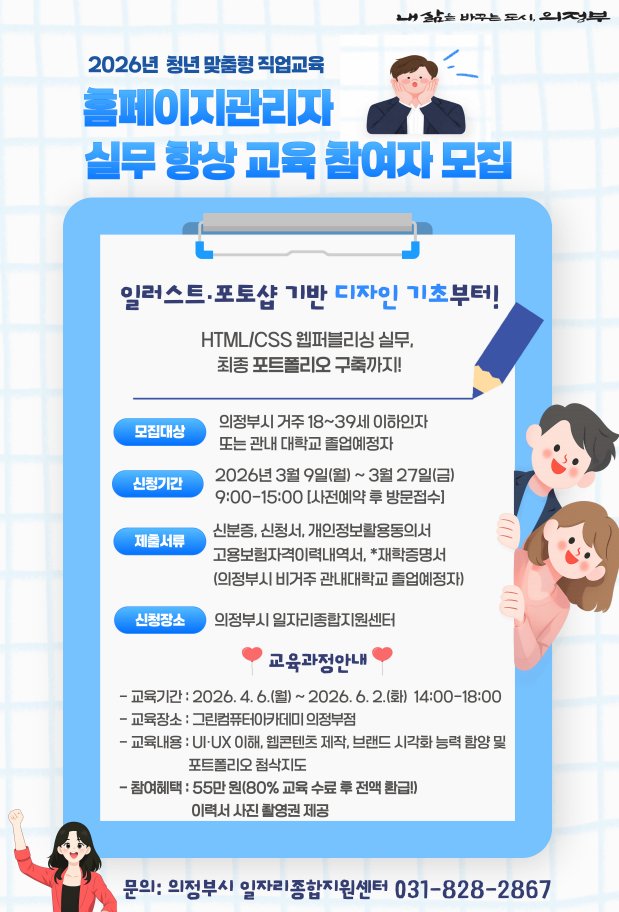 내 삶을 바꾸는 도시, 의정부

2026년 청년 맞춤형 직업교육

홈페이지관리자
실무 향상 교육 참여자 모집

일러스트·포토샵 기반 디자인 기초부터!

HTML/CSS 웹퍼블리싱 실무,
최종 포트폴리오 구축까지!

모집대상
의정부시 거주 18~39세 이하인자
또는 관내 대학교 졸업예정자

신청기간
2026년 3월 9일(월) ~ 3월 27일(금)
9:00-15:00 [사전예약 후 방문접수]

제출서류
신분증, 신청서, 개인정보활용동의서
고용보험자격이력내역서, *재학증명서
(의정부시 비거주 관내대학교 졸업예정자)

신청장소
의정부시 일자리종합지원센터

교육과정안내

- 교육기간 : 2026. 4. 6.(월) ~ 2026. 6. 2.(화) 14:00-18:00
- 교육장소 : 그린컴퓨터아카데미 의정부점
- 교육내용 : UI·UX 이해, 웹콘텐츠 제작, 브랜드 시각화 능력 함양 및 포트폴리오 첨삭지도
- 참여혜택 : 55만 원(80% 교육 수료 후 전액 환급!) 이력서 사진 촬영권 제공

문의: 의정부시 일자리종합지원센터 031-828-2867